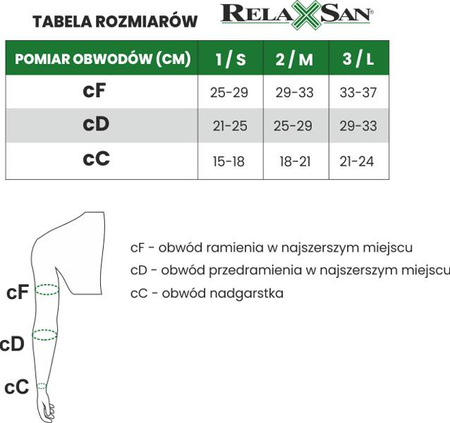 TABELA ROZMIARÓW RELAXSAN®

| POMIAR OBWODÓW (CM) | 1 / S | 2 / M | 3 / L |
|---|---|---|---|
| cF | 25-29 | 29-33 | 33-37 |
| cD | 21-25 | 25-29 | 29-33 |
| cC | 15-18 | 18-21 | 21-24 |

cF
cD
cC

cF - obwód ramienia w najszerszym miejscu
cD - obwód przedramienia w najszerszym miejscu
cC - obwód nadgarstka